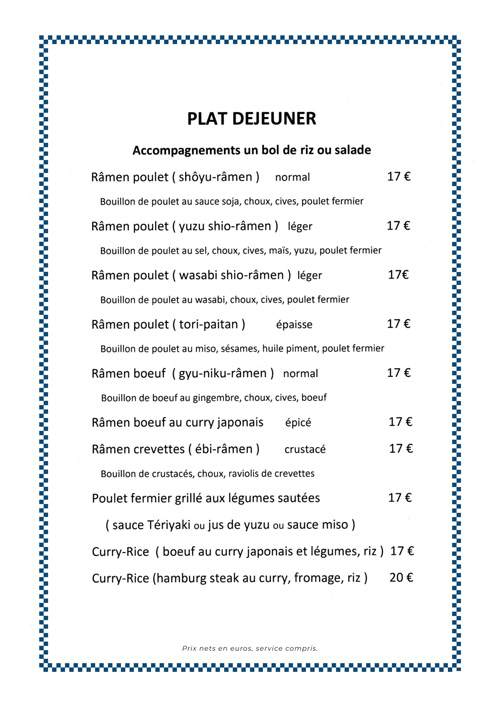 PLAT DEJEUNER

Accompagnements un bol de riz ou salade

Râmen poulet ( shôyu-râmen ) normal 17 €

Bouillon de poulet au sauce soja, choux, cives, poulet fermier

Râmen poulet ( yuzu shio-râmen ) léger 17 €

Bouillon de poulet au sel, choux, cives, maïs, yuzu, poulet fermier

Râmen poulet ( wasabi shio-râmen ) léger 17€

Bouillon de poulet au wasabi, choux, cives, poulet fermier

Râmen poulet ( tori-paitan ) épaisse 17 €

Bouillon de poulet au miso, sésames, huile piment, poulet fermier

Râmen boeuf ( gyu-niku-râmen ) normal 17 €

Bouillon de boeuf au gingembre, choux, cives, boeuf

Râmen boeuf au curry japonais épicé 17 €

Râmen crevettes ( ébi-râmen ) crustacé 17 €

Bouillon de crustacés, choux, raviolis de crevettes

Poulet fermier grillé aux légumes sautées 17 €

( sauce Tériyaki ou jus de yuzu ou sauce miso )

Curry-Rice ( boeuf au curry japonais et légumes, riz ) 17 €

Curry-Rice (hamburg steak au curry, fromage, riz ) 20 €

Prix nets en euros, service compris.